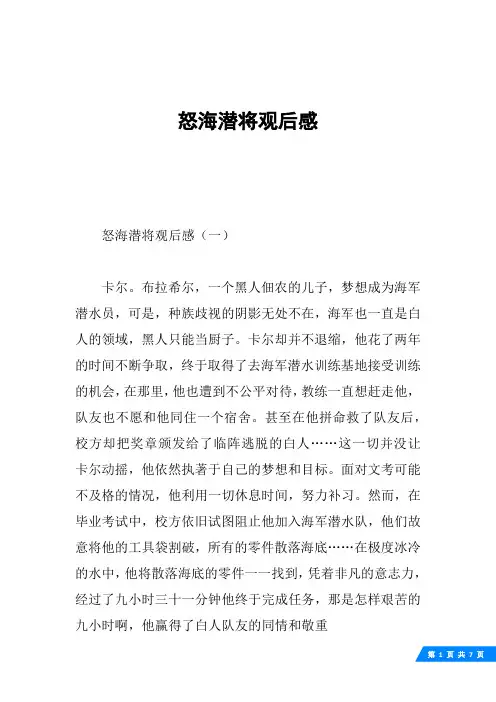 怒海潜将观后感

怒海潜将观后感（一）

卡尔。布拉希尔，一个黑人佃农的儿子，梦想成为海军潜水员，可是，种族歧视的阴影无处不在，海军也一直是白人的领域，黑人只能当厨子。卡尔却并不退缩，他花了两年的时间不断争取，终于取得了去海军潜水训练基地接受训练的机会，在那里，他也遭到不公平对待，教练一直想赶走他，队友也不愿和他同住一个宿舍。甚至在他拼命救了队友后，校方却把奖章颁发给了临阵逃脱的白人……这一切并没让卡尔动摇，他依然执著于自己的梦想和目标。面对文考可能不及格的情况，他利用一切休息时间，努力补习。然而，在毕业考试中，校方依旧试图阻止他加入海军潜水队，他们故意将他的工具袋割破，所有的零件散落海底……在极度冰冷的水中，他将散落海底的零件一一找到，凭着非凡的意志力，经过了九小时三十一分钟他终于完成任务，那是怎样艰苦的九小时啊，他赢得了白人队友的同情和敬重

第 1 页 共 7 页